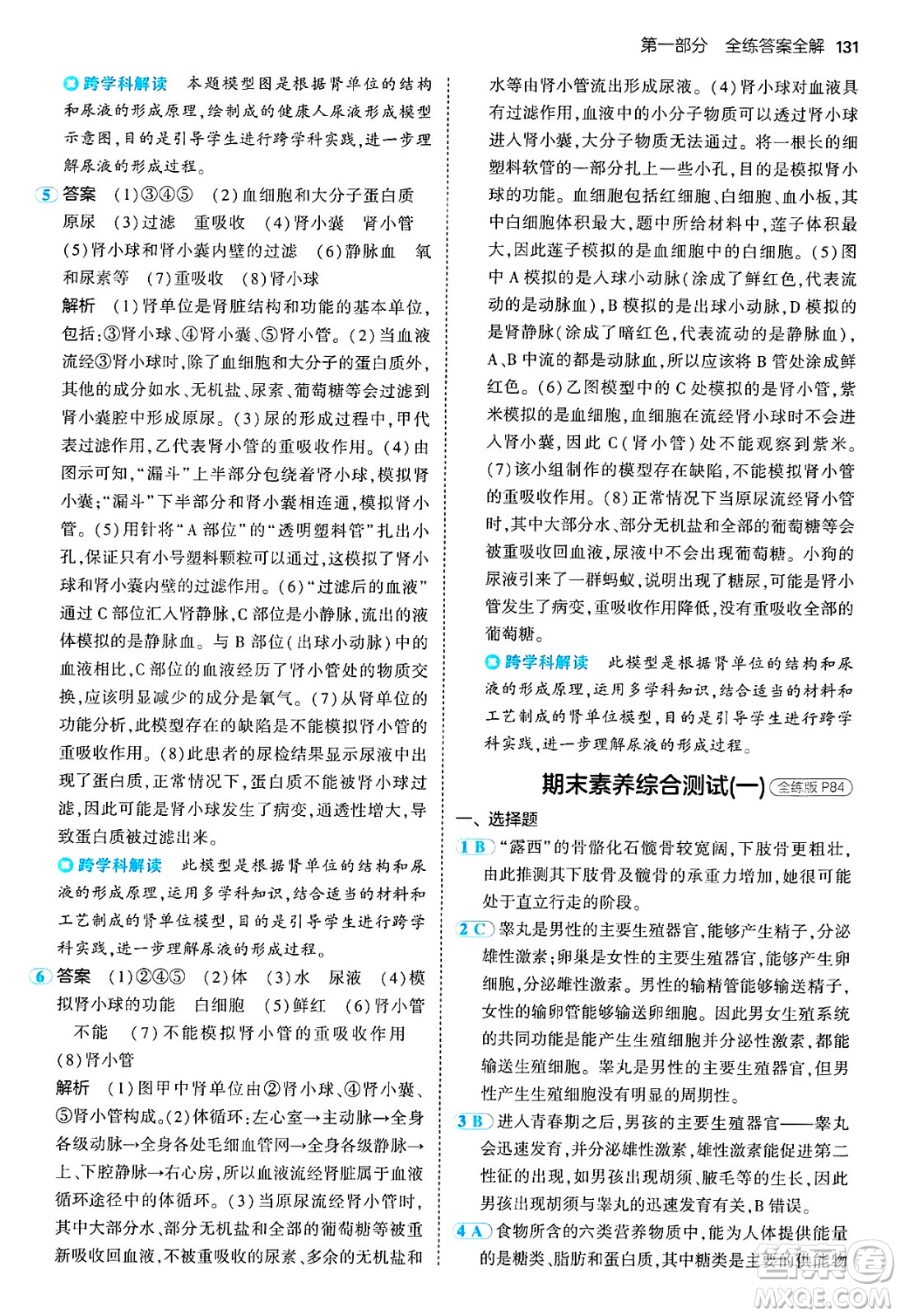 第一部分 全练答案全解 131

跨学科解读 本题模型图是根据肾单位的结构和尿液的形成原理，绘制成的健康人尿液形成模型示意图，目的是引导学生进行跨学科实践，进一步理解尿液的形成过程。

5 答案 (1)③④⑤ (2)血细胞和大分子蛋白质 原尿 (3)过滤 重吸收 (4)肾小囊 肾小管 (5)肾小球和肾小囊内壁的过滤 (6)静脉血 氧和尿素等 (7)重吸收 (8)肾小球

解析 (1)肾单位是肾脏结构和功能的基本单位，包括：③肾小球、④肾小囊、⑤肾小管。(2)当血液流经③肾小球时，除了血细胞和大分子的蛋白质外，其他的成分如水、无机盐、尿素、葡萄糖等会过滤到肾小囊腔中形成原尿。(3)尿的形成过程中，甲代表过滤作用，乙代表肾小管的重吸收作用。(4)由图示可知，“漏斗”上半部分包绕着肾小球，模拟肾小囊；“漏斗”下半部分和肾小囊相连通，模拟肾小管。(5)用针将“A部位”的“透明塑料管”扎出小孔，保证只有小号塑料颗粒可以通过，这模拟了肾小球和肾小囊内壁的过滤作用。(6)“过滤后的血液”通过C部位汇入肾静脉，C部位是小静脉，流出的液体模拟的是静脉血。与B部位(出球小动脉)中的血液相比，C部位的血液经历了肾小管处的物质交换，应该明显减少的成分是氧气。(7)从肾单位的功能分析，此模型存在的缺陷是不能模拟肾小管的重吸收作用。(8)此患者的尿检结果显示尿液中出现了蛋白质，正常情况下，蛋白质不能被肾小球过滤，因此可能是肾小球发生了病变，通透性增大，导致蛋白质被过滤出来。

跨学科解读 此模型是根据肾单位的结构和尿液的形成原理，运用多学科知识，结合适当的材料和工艺制成的肾单位模型，目的是引导学生进行跨学科实践，进一步理解尿液的形成过程。

6 答案 (1)②④⑤ (2)体 (3)水 尿液 (4)模拟肾小球的功能 白细胞 (5)鲜红 (6)肾小管 不能 (7)不能模拟肾小管的重吸收作用 (8)肾小管

解析 (1)图甲中肾单位由②肾小球、④肾小囊、⑤肾小管构成。(2)体循环：左心室→主动脉→全身各级动脉→全身各处毛细血管网→全身各级静脉→上、下腔静脉→右心房，所以血液流经肾脏属于血液循环途径中的体循环。(3)当原尿流经肾小管时，其中大部分水、部分无机盐和全部的葡萄糖等被重新吸收回血液，不被重吸收的尿素、多余的无机盐和水等由肾小管流出形成尿液。(4)肾小球对血液具有过滤作用，血液中的小分子物质可以透过肾小球进入肾小囊，大分子物质无法通过。将一根长的细塑料软管的一部分扎上一些小孔，目的是模拟肾小球的功能。血细胞包括红细胞、白细胞、血小板，其中白细胞体积最大，题中所给材料中，莲子体积最大，因此莲子模拟的是血细胞中的白细胞。(5)图中A模拟的是入球小动脉(涂成了鲜红色，代表流动的是动脉血)，B模拟的是出球小动脉，D模拟的是肾静脉(涂成了暗红色，代表流动的是静脉血)，A、B中流的都是动脉血，所以应该将B管处涂成鲜红色。(6)乙图模型中的C处模拟的是肾小管，紫米模拟的是血细胞，血细胞在流经肾小球时不会进入肾小囊，因此C(肾小管)处不能观察到紫米。(7)该小组制作的模型存在缺陷，不能模拟肾小管的重吸收作用。(8)正常情况下当原尿流经肾小管时，其中大部分水、部分无机盐和全部的葡萄糖等会被重吸收回血液，尿液中不会出现葡萄糖。小狗的尿液引来了一群蚂蚁，说明出现了糖尿，可能是肾小管发生了病变，重吸收作用降低，没有重吸收全部的葡萄糖。

跨学科解读 此模型是根据肾单位的结构和尿液的形成原理，运用多学科知识，结合适当的材料和工艺制成的肾单位模型，目的是引导学生进行跨学科实践，进一步理解尿液的形成过程。

期末素养综合测试(一) 全练版 P84

一、选择题

1 B “露西”的骨骼化石髋骨较宽阔，下肢骨更粗壮，由此推测其下肢骨及髋骨的承重力增加，她很可能处于直立行走的阶段。

2 C 睾丸是男性的主要生殖器官，能够产生精子，分泌雄性激素；卵巢是女性的主要生殖器官，能够产生卵细胞，分泌雌性激素。男性的输精管能够输送精子，女性的输卵管能够输送卵细胞。因此男女生殖系统的共同功能是能产生生殖细胞并分泌性激素，都能输送生殖细胞。睾丸是男性的主要生殖器官，但男性产生生殖细胞没有明显的周期性。

3 B 进入青春期之后，男孩的主要生殖器官——睾丸会迅速发育，并分泌雄性激素，雄性激素能促进第二性征的出现，如男孩出现胡须、腋毛等的生长，因此男孩出现胡须与睾丸的迅速发育有关，B错误。

4 A 食物所含的六类营养物质中，能为人体提供能量的是糖类、脂肪和蛋白质，其中糖类是主要的供能物

MXQE.COM